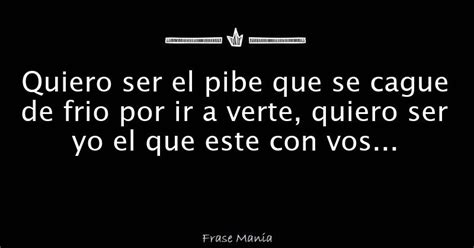 Quiero ser el pibe que se cague de frio por ir a verte, quiero ser yo el que este con vos...

Frase Mania